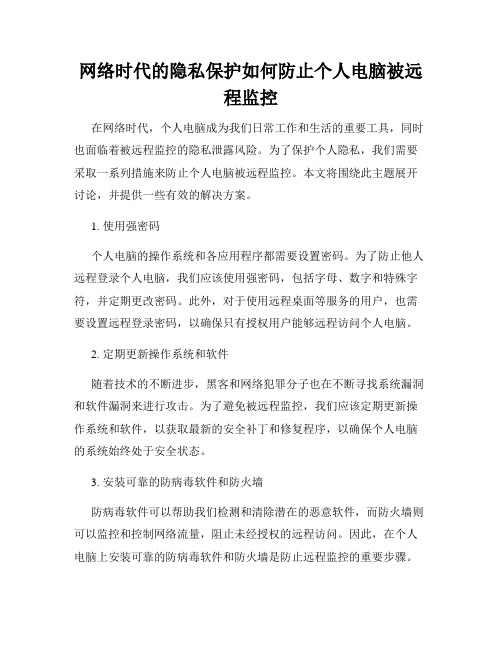 网络时代的隐私保护如何防止个人电脑被远程监控

在网络时代，个人电脑成为我们日常工作和生活的重要工具，同时也面临着被远程监控的隐私泄露风险。为了保护个人隐私，我们需要采取一系列措施来防止个人电脑被远程监控。本文将围绕此主题展开讨论，并提供一些有效的解决方案。

1. 使用强密码

个人电脑的操作系统和各应用程序都需要设置密码。为了防止他人远程登录个人电脑，我们应该使用强密码，包括字母、数字和特殊字符，并定期更改密码。此外，对于使用远程桌面等服务的用户，也需要设置远程登录密码，以确保只有授权用户能够远程访问个人电脑。

2. 定期更新操作系统和软件

随着技术的不断进步，黑客和网络犯罪分子也在不断寻找系统漏洞和软件漏洞来进行攻击。为了避免被远程监控，我们应该定期更新操作系统和软件，以获取最新的安全补丁和修复程序，以确保个人电脑的系统始终处于安全状态。

3. 安装可靠的防病毒软件和防火墙

防病毒软件可以帮助我们检测和清除潜在的恶意软件，而防火墙则可以监控和控制网络流量，阻止未经授权的远程访问。因此，在个人电脑上安装可靠的防病毒软件和防火墙是防止远程监控的重要步骤。